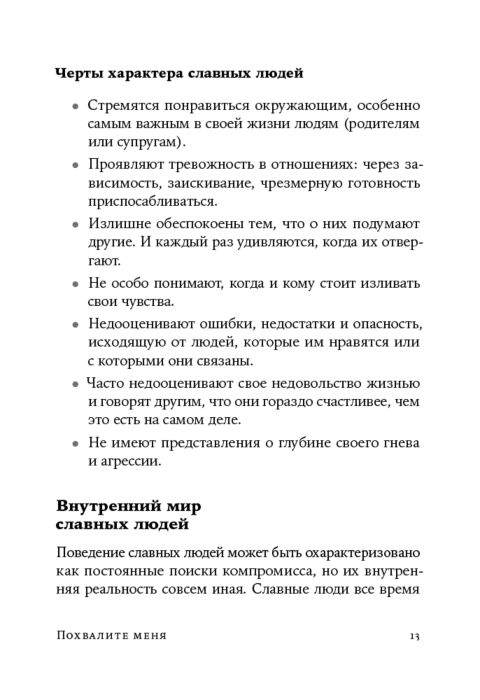 Черты характера славных людей

• Стремятся понравиться окружающим, особенно самым важным в своей жизни людям (родителям или супругам).

• Проявляют тревожность в отношениях: через зависимость, заискивание, чрезмерную готовность приспосабливаться.

• Излишне обеспокоены тем, что о них подумают другие. И каждый раз удивляются, когда их отвергают.

• Не особо понимают, когда и кому стоит изливать свои чувства.

• Недооценивают ошибки, недостатки и опасность, исходящую от людей, которые им нравятся или с которыми они связаны.

• Часто недооценивают свое недовольство жизнью и говорят другим, что они гораздо счастливее, чем это есть на самом деле.

• Не имеют представления о глубине своего гнева и агрессии.

Внутренний мир славных людей

Поведение славных людей может быть охарактеризовано как постоянные поиски компромисса, но их внутренняя реальность совсем иная. Славные люди все время

Похвалите меня 13